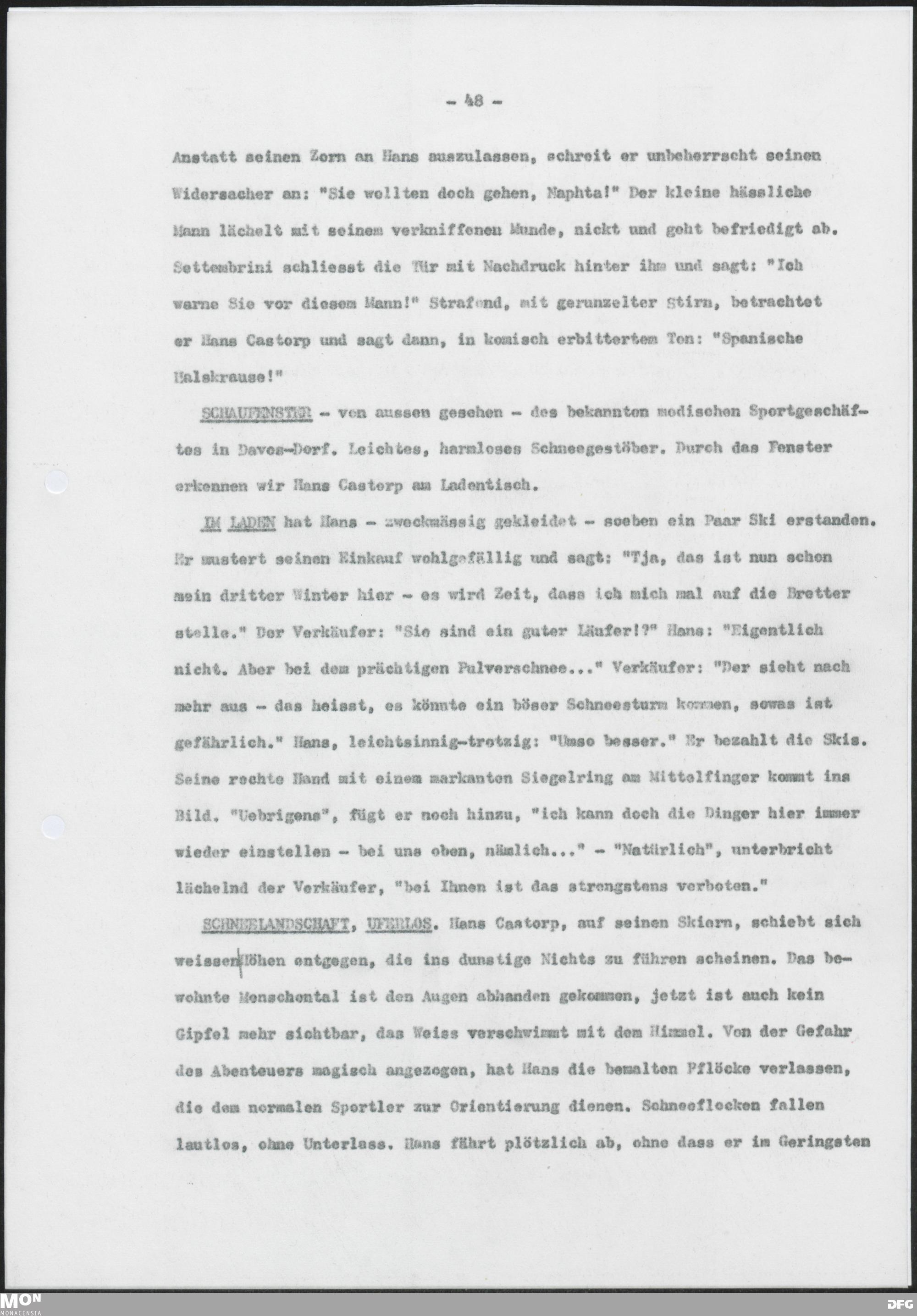 - 48 -

Anstatt seinen Zorn an Hans auszulassen, schreit er unbeherrscht seinen Widersacher an: "Sie wollten doch gehen, Naphta!" Der kleine hässliche Mann lächelt mit seinem verkniffenen Munde, nickt und geht befriedigt ab. Settembrini schliesst die Tür mit Nachdruck hinter ihm und sagt: "Ich warne Sie vor diesem Mann!" Strafend, mit gerunzelter Stirn, betrachtet er Hans Castorp und sagt dann, in komisch erbittertem Ton: "Spanische Halskrause!"

SCHAUFENSTER - von aussen gesehen - des bekannten modischen Sportgeschäftes in Davos-Dorf. Leichtes, harmloses Schneegestöber. Durch das Fenster erkennen wir Hans Castorp am Ladentisch.

IM LADEN hat Hans - zweckmässig gekleidet - soeben ein Paar Ski erstanden. Er mustert seinen Einkauf wohlgefällig und sagt: "Tja, das ist nun schon mein dritter Winter hier - es wird Zeit, dass ich mich mal auf die Bretter stelle." Der Verkäufer: "Sie sind ein guter Läufer!?" Hans: "Eigentlich nicht. Aber bei dem prächtigen Pulverschnee..." Verkäufer: "Der sieht nach mehr aus - das heisst, es könnte ein böser Schneesturm kommen, sowas ist gefährlich." Hans, leichtsinnig-trotzig: "Umso besser." Er bezahlt die Skis. Seine rechte Hand mit einem markanten Siegelring am Mittelfinger kommt ins Bild. "Uebrigens", fügt er noch hinzu, "ich kann doch die Dinger hier immer wieder einstellen - bei uns oben, nämlich..." - "Natürlich", unterbricht lächelnd der Verkäufer, "bei Ihnen ist das strengstens verboten."

SCHNEELANDSCHAFT, UFERLOS. Hans Castorp, auf seinen Skiern, schiebt sich weissen Höhen entgegen, die ins dunstige Nichts zu führen scheinen. Das bewohnte Menschental ist den Augen abhanden gekommen, jetzt ist auch kein Gipfel mehr sichtbar, das Weiss verschwimmt mit dem Himmel. Von der Gefahr des Abenteuers magisch angezogen, hat Hans die bemalten Pflöcke verlassen, die dem normalen Sportler zur Orientierung dienen. Schneeflocken fallen lautlos, ohne Unterlass. Hans fährt plötzlich ab, ohne dass er im Geringsten

MON MONACENSIA
DFG